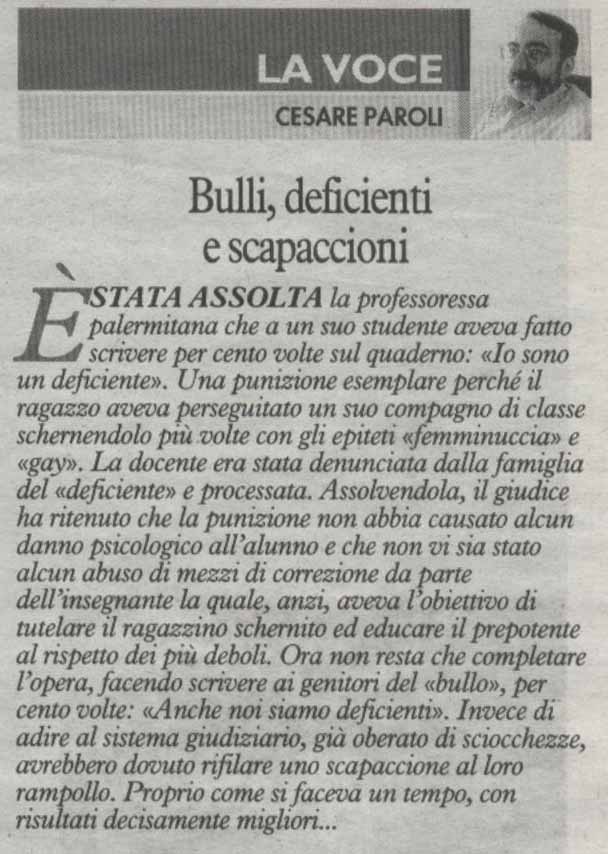 LA VOCE
CESARE PAROLI

Bulli, deficienti e scapaccioni

È STATA ASSOLTA la professoressa palermitana che a un suo studente aveva fatto scrivere per cento volte sul quaderno: «Io sono un deficiente». Una punizione esemplare perché il ragazzo aveva perseguitato un suo compagno di classe schernendolo più volte con gli epiteti «femminuccia» e «gay». La docente era stata denunciata dalla famiglia del «deficiente» e processata. Assolvendola, il giudice ha ritenuto che la punizione non abbia causato alcun danno psicologico all'alunno e che non vi sia stato alcun abuso di mezzi di correzione da parte dell'insegnante la quale, anzi, aveva l'obiettivo di tutelare il ragazzino schernito ed educare il prepotente al rispetto dei più deboli. Ora non resta che completare l'opera, facendo scrivere ai genitori del «bullo», per cento volte: «Anche noi siamo deficienti». Invece di adire al sistema giudiziario, già oberato di sciocchezze, avrebbero dovuto rifilare uno scapaccione al loro rampollo. Proprio come si faceva un tempo, con risultati decisamente migliori...